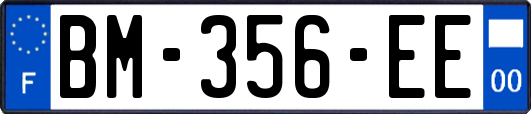 F

BM-356-EE

00